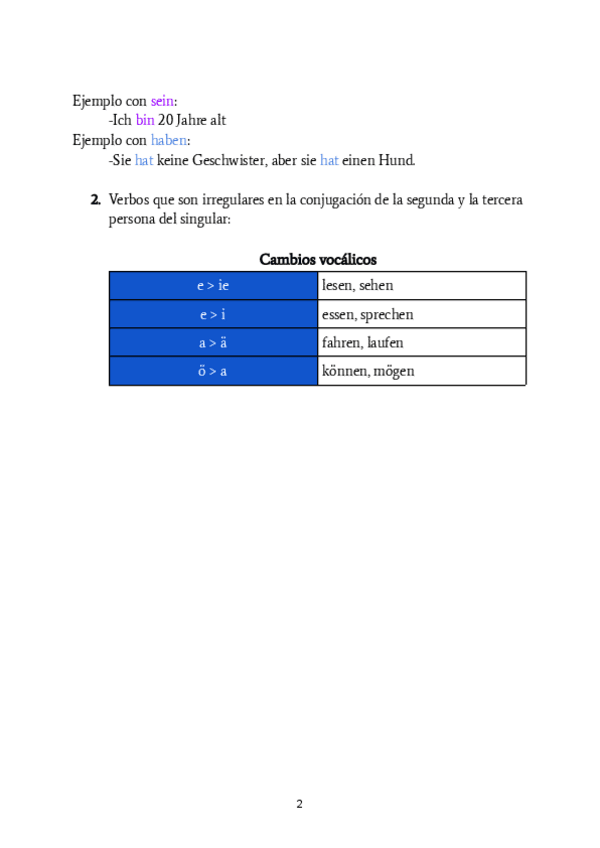 Ejemplo con sein:
-Ich bin 20 Jahre alt
Ejemplo con haben:
-Sie hat keine Geschwister, aber sie hat einen Hund.

2. Verbos que son irregulares en la conjugación de la segunda y la tercera persona del singular:

Cambios vocálicos

| e > ie | lesen, sehen |
|---|---|
| e > i | essen, sprechen |
| a > ä | fahren, laufen |
| ö > a | können, mögen |

2